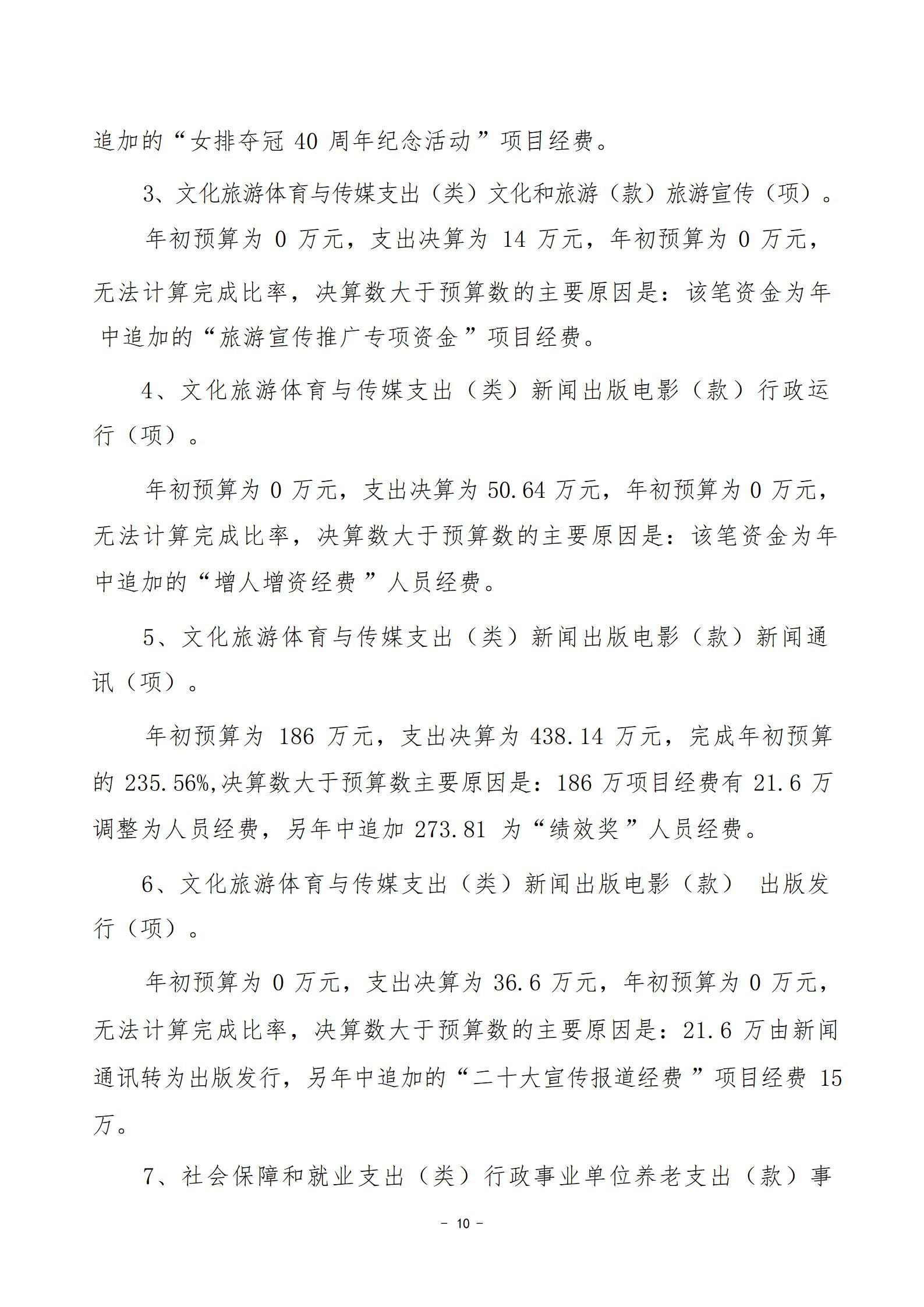 追加的“女排夺冠 40 周年纪念活动”项目经费。

3、文化旅游体育与传媒支出（类）文化和旅游（款）旅游宣传（项）。

年初预算为 0 万元，支出决算为 14 万元，年初预算为 0 万元，无法计算完成比率，决算数大于预算数的主要原因是：该笔资金为年中追加的“旅游宣传推广专项资金”项目经费。

4、文化旅游体育与传媒支出（类）新闻出版电影（款）行政运行（项）。

年初预算为 0 万元，支出决算为 50.64 万元，年初预算为 0 万元，无法计算完成比率，决算数大于预算数的主要原因是：该笔资金为年中追加的“增人增资经费”人员经费。

5、文化旅游体育与传媒支出（类）新闻出版电影（款）新闻通讯（项）。

年初预算为 186 万元，支出决算为 438.14 万元，完成年初预算的 235.56%,决算数大于预算数主要原因是：186 万项目经费有 21.6 万调整为人员经费，另年中追加 273.81 为“绩效奖”人员经费。

6、文化旅游体育与传媒支出（类）新闻出版电影（款） 出版发行（项）。

年初预算为 0 万元，支出决算为 36.6 万元，年初预算为 0 万元，无法计算完成比率，决算数大于预算数的主要原因是：21.6 万由新闻通讯转为出版发行，另年中追加的“二十大宣传报道经费”项目经费 15 万。

7、社会保障和就业支出（类）行政事业单位养老支出（款）事

－ 10 －